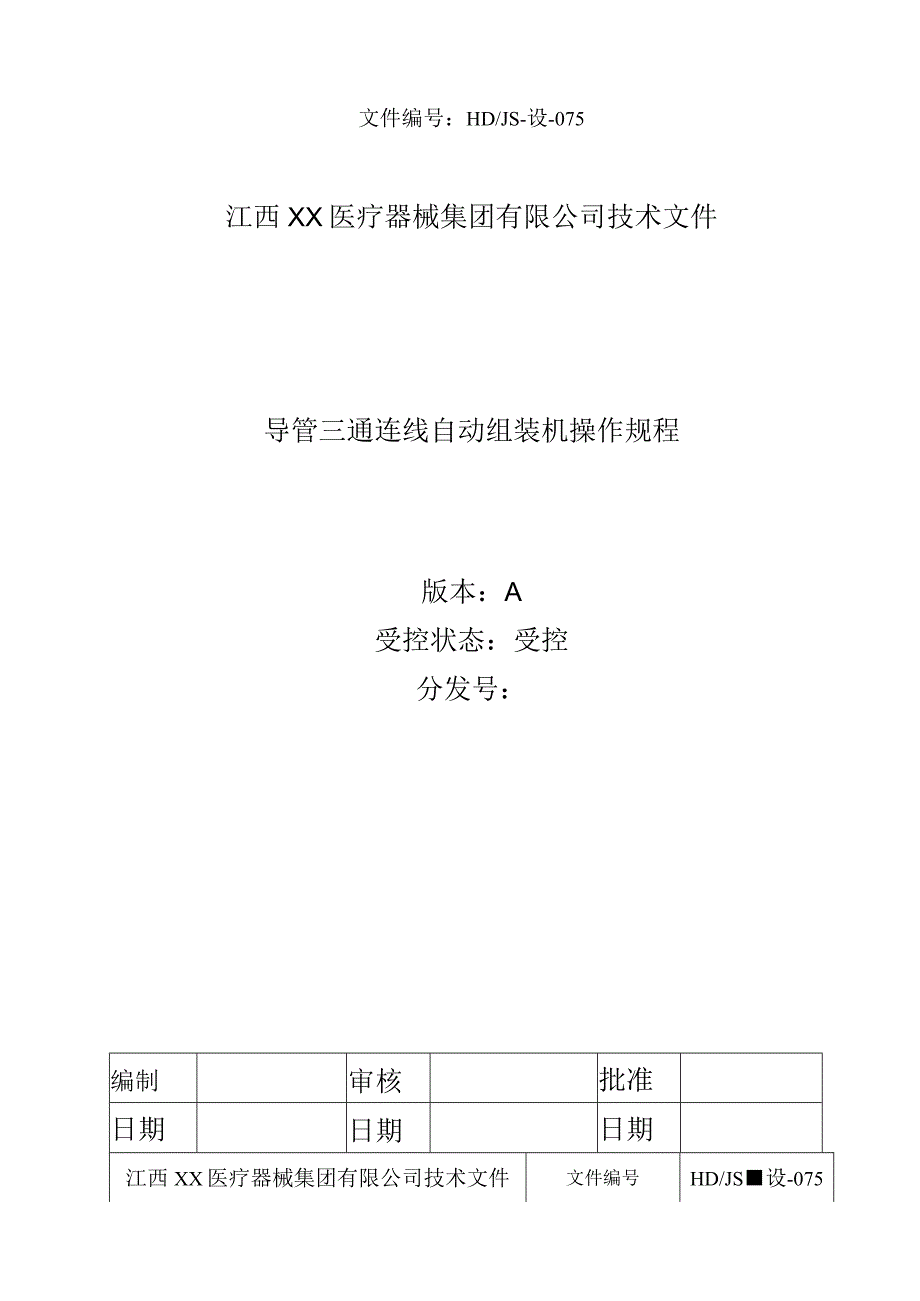 文件编号：HD/JS-设-075

江西XX医疗器械集团有限公司技术文件

导管三通连线自动组装机操作规程

版本：A
受控状态：受控
分发号：

| 编制 | | 审核 | | 批准 | |
|---|---|---|---|---|---|
| 日期 | | 日期 | | 日期 | |

| 江西XX医疗器械集团有限公司技术文件 | 文件编号 | HD/JS■设-075 |
|---|---|---|